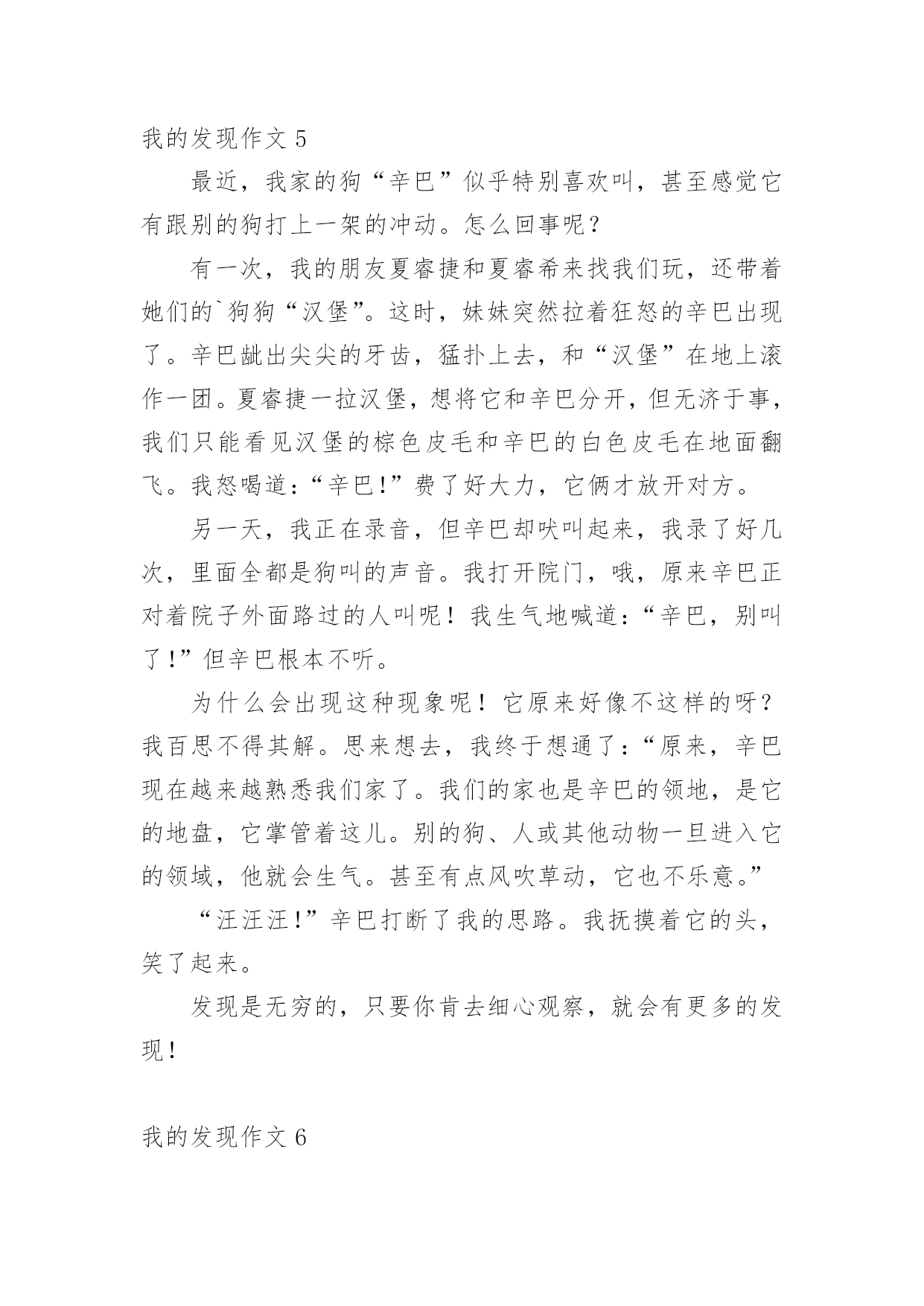 我的发现作文 5

最近，我家的狗“辛巴”似乎特别喜欢叫，甚至感觉它有跟别的狗打上一架的冲动。怎么回事呢？

有一次，我的朋友夏睿捷和夏睿希来找我们玩，还带着她们的`狗狗“汉堡”。这时，妹妹突然拉着狂怒的辛巴出现了。辛巴龇出尖尖的牙齿，猛扑上去，和“汉堡”在地上滚作一团。夏睿捷一拉汉堡，想将它和辛巴分开，但无济于事，我们只能看见汉堡的棕色皮毛和辛巴的白色皮毛在地面翻飞。我怒喝道：“辛巴!”费了好大力，它俩才放开对方。

另一天，我正在录音，但辛巴却吠叫起来，我录了好几次，里面全都是狗叫的声音。我打开院门，哦，原来辛巴正对着院子外面路过的人叫呢！我生气地喊道：“辛巴，别叫了!”但辛巴根本不听。

为什么会出现这种现象呢！它原来好像不这样的呀？我百思不得其解。思来想去，我终于想通了：“原来，辛巴现在越来越熟悉我们家了。我们的家也是辛巴的领地，是它的地盘，它掌管着这儿。别的狗、人或其他动物一旦进入它的领域，他就会生气。甚至有点风吹草动，它也不乐意。”

“汪汪汪!”辛巴打断了我的思路。我抚摸着它的头，笑了起来。

发现是无穷的，只要你肯去细心观察，就会有更多的发现！

我的发现作文 6